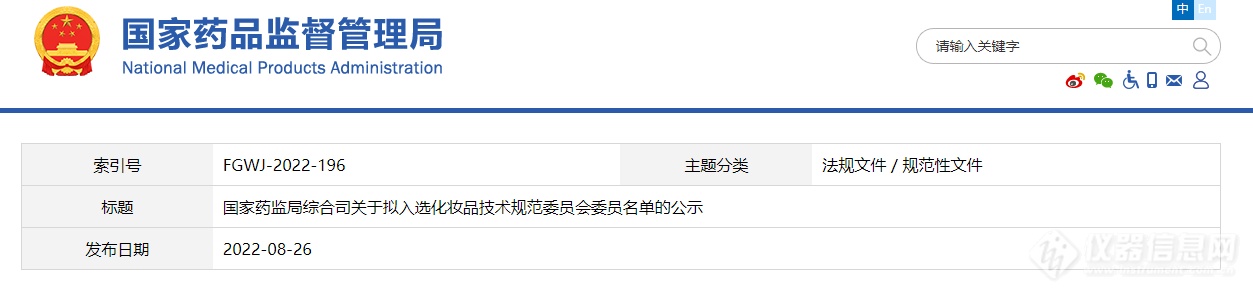 国家药品监督管理局
National Medical Products Administration

中 En

请输入关键字

| 索引号 | FGWJ-2022-196 | 主题分类 | 法规文件 / 规范性文件 |
|---|---|---|---|
| 标题 | 国家药监局综合司关于拟入选化妆品技术规范委员会委员名单的公示 | | |
| 发布日期 | 2022-08-26 | | |

仪器信息网